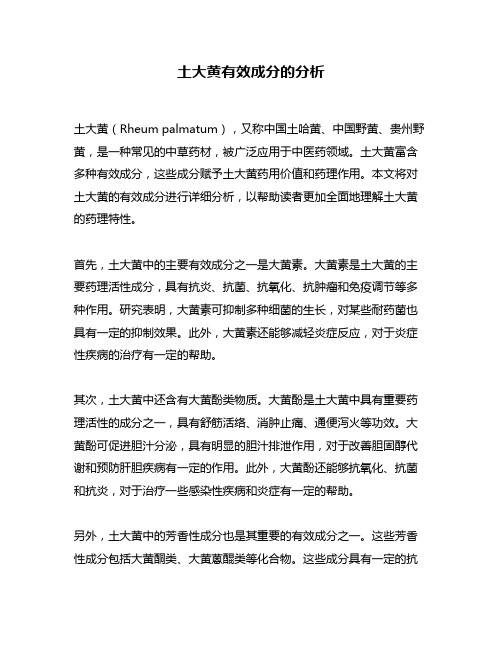 土大黄有效成分的分析

土大黄（Rheum palmatum），又称中国土哈黄、中国野黄、贵州野黄，是一种常见的中草药材，被广泛应用于中医药领域。土大黄富含多种有效成分，这些成分赋予土大黄药用价值和药理作用。本文将对土大黄的有效成分进行详细分析，以帮助读者更加全面地理解土大黄的药理特性。

首先，土大黄中的主要有效成分之一是大黄素。大黄素是土大黄的主要药理活性成分，具有抗炎、抗菌、抗氧化、抗肿瘤和免疫调节等多种作用。研究表明，大黄素可抑制多种细菌的生长，对某些耐药菌也具有一定的抑制效果。此外，大黄素还能够减轻炎症反应，对于炎症性疾病的治疗有一定的帮助。

其次，土大黄中还含有大黄酚类物质。大黄酚是土大黄中具有重要药理活性的成分之一，具有舒筋活络、消肿止痛、通便泻火等功效。大黄酚可促进胆汁分泌，具有明显的胆汁排泄作用，对于改善胆固醇代谢和预防肝胆疾病有一定的作用。此外，大黄酚还能够抗氧化、抗菌和抗炎，对于治疗一些感染性疾病和炎症有一定的帮助。

另外，土大黄中的芳香性成分也是其重要的有效成分之一。这些芳香性成分包括大黄酮类、大黄蒽醌类等化合物。这些成分具有一定的抗